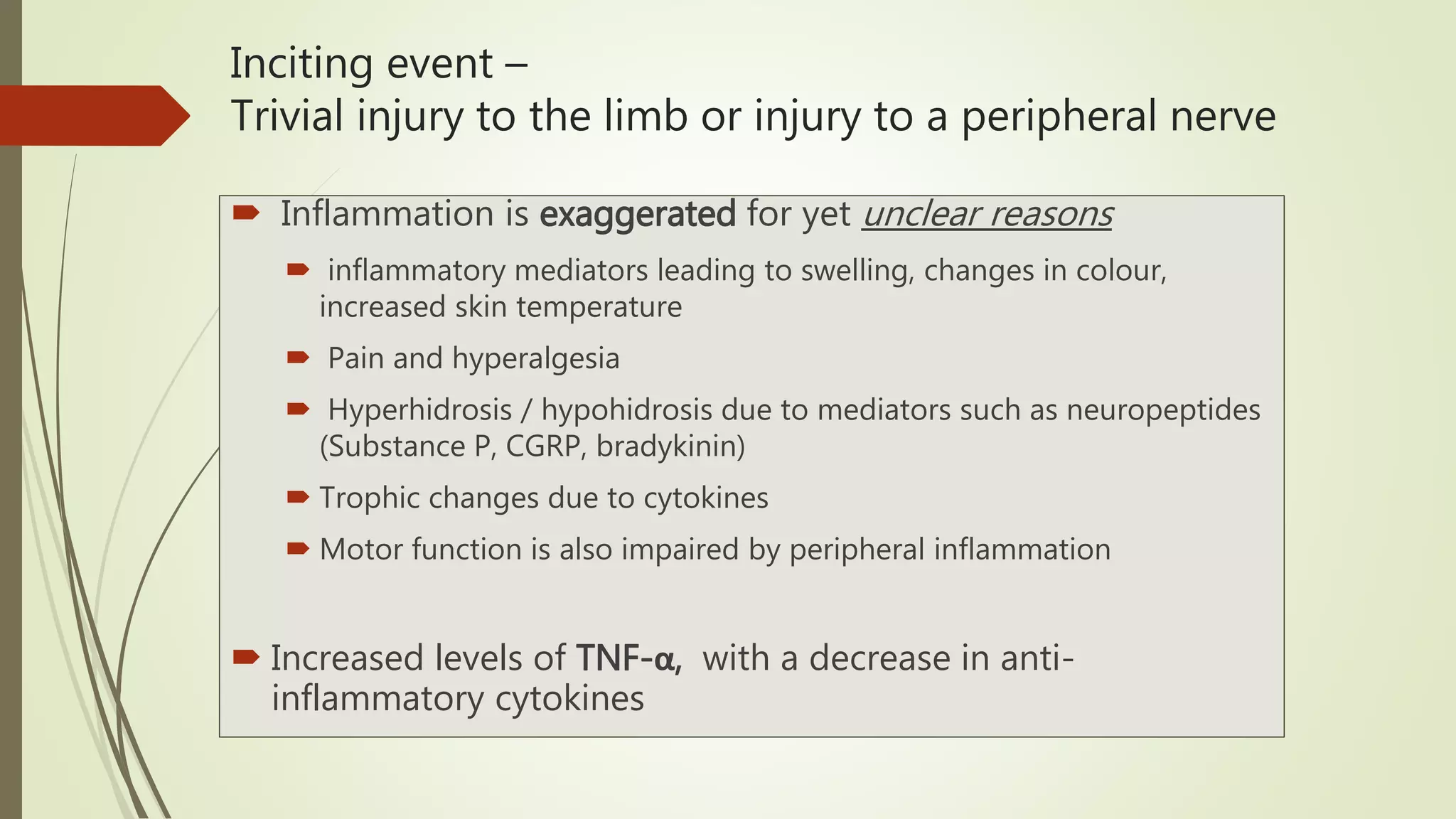 Inciting event –
Trivial injury to the limb or injury to a peripheral nerve

➨ Inflammation is exaggerated for yet unclear reasons

➨ inflammatory mediators leading to swelling, changes in colour, increased skin temperature

➨ Pain and hyperalgesia

➨ Hyperhidrosis / hypohidrosis due to mediators such as neuropeptides (Substance P, CGRP, bradykinin)

➨ Trophic changes due to cytokines

➨ Motor function is also impaired by peripheral inflammation

➨ Increased levels of TNF-α, with a decrease in anti-inflammatory cytokines